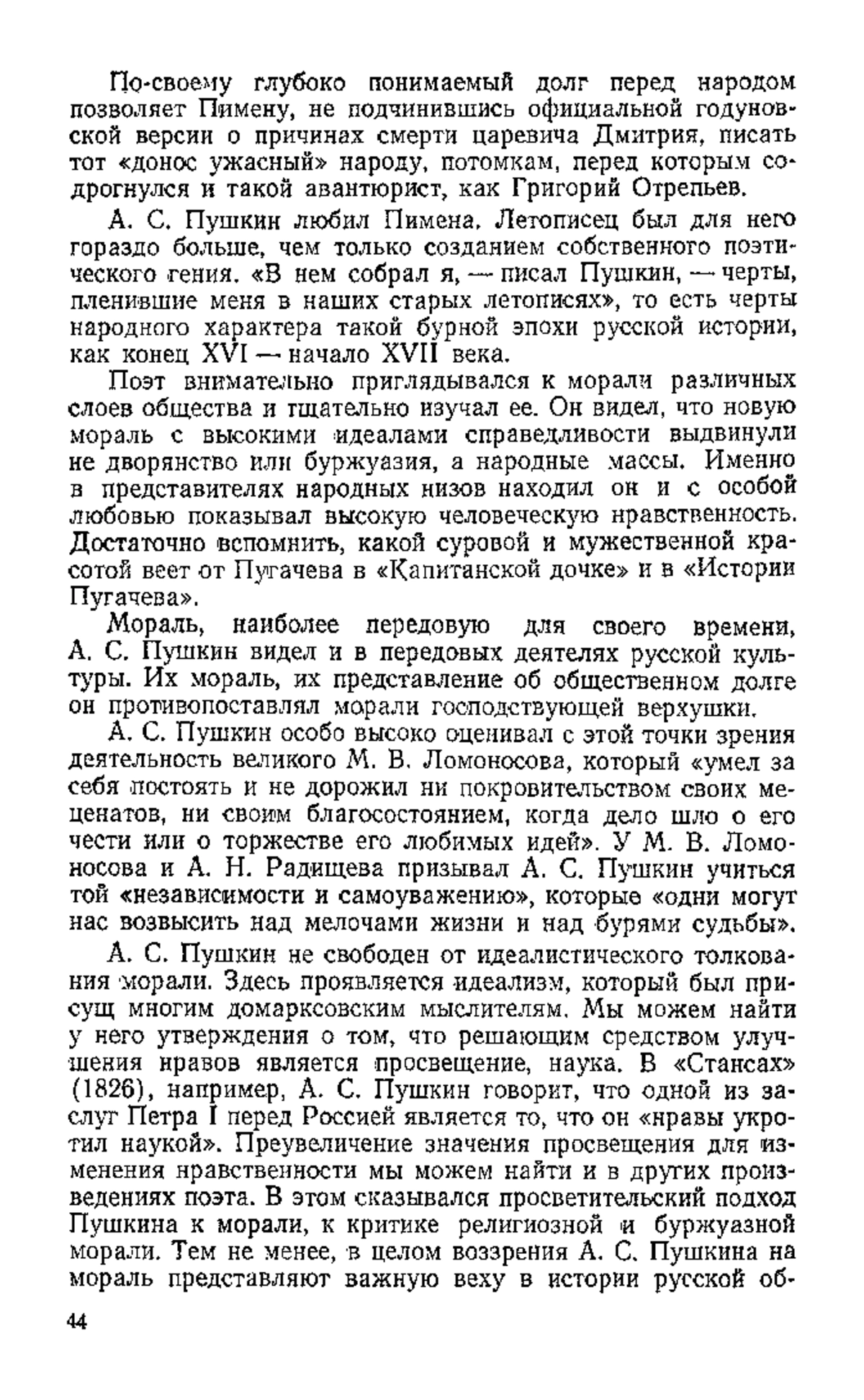 По-своему глубоко понимаемый долг перед народом позволяет Пимену, не подчинившись официальной годуновской версии о причинах смерти царевича Дмитрия, писать тот «донос ужасный» народу, потомкам, перед которым содрогнулся и такой авантюрист, как Григорий Отрепьев.

А. С. Пушкин любил Пимена. Летописец был для него гораздо больше, чем только созданием собственного поэтического гения. «В нем собрал я, — писал Пушкин, — черты, пленившие меня в наших старых летописях», то есть черты народного характера такой бурной эпохи русской истории, как конец XVI — начало XVII века.

Поэт внимательно приглядывался к морали различных слоев общества и тщательно изучал ее. Он видел, что новую мораль с высокими идеалами справедливости выдвинули не дворянство или буржуазия, а народные массы. Именно в представителях народных низов находил он и с особой любовью показывал высокую человеческую нравственность. Достаточно вспомнить, какой суровой и мужественной красотой веет от Пугачева в «Капитанской дочке» и в «Истории Пугачева».

Мораль, наиболее передовую для своего времени, А. С. Пушкин видел и в передовых деятелях русской культуры. Их мораль, их представление об общественном долге он противопоставлял морали господствующей верхушки.

А. С. Пушкин особо высоко оценивал с этой точки зрения деятельность великого М. В. Ломоносова, который «умел за себя постоять и не дорожил ни покровительством своих меценатов, ни своим благосостоянием, когда дело шло о его чести или о торжестве его любимых идей». У М. В. Ломоносова и А. Н. Радищева призывал А. С. Пушкин учиться той «независимости и самоуважению», которые «одни могут нас возвысить над мелочами жизни и над бурями судьбы».

А. С. Пушкин не свободен от идеалистического толкования морали. Здесь проявляется идеализм, который был присущ многим домарксовским мыслителям. Мы можем найти у него утверждения о том, что решающим средством улучшения нравов является просвещение, наука. В «Стансах» (1826), например, А. С. Пушкин говорит, что одной из заслуг Петра I перед Россией является то, что он «нравы укротил наукой». Преувеличение значения просвещения для изменения нравственности мы можем найти и в других произведениях поэта. В этом сказывался просветительский подход Пушкина к морали, к критике религиозной и буржуазной морали. Тем не менее, в целом воззрения А. С. Пушкина на мораль представляют важную веху в истории русской об-

44